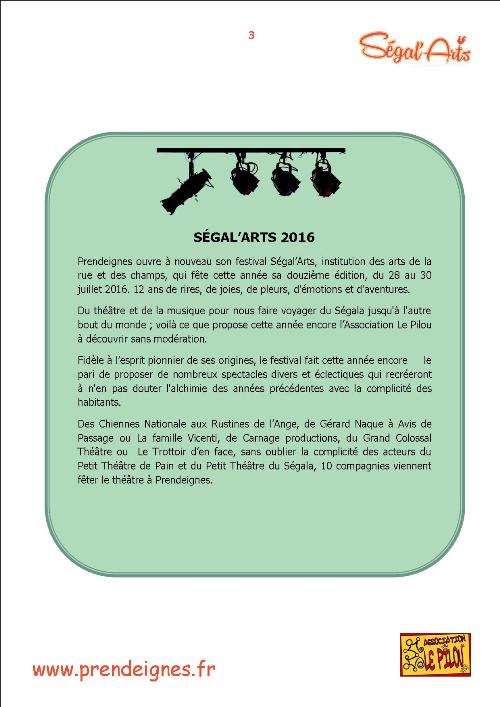 3

Ségal'Arts

SÉGAL'ARTS 2016

Prendeignes ouvre à nouveau son festival Ségal'Arts, institution des arts de la rue et des champs, qui fête cette année sa douzième édition, du 28 au 30 juillet 2016. 12 ans de rires, de joies, de pleurs, d'émotions et d'aventures.

Du théâtre et de la musique pour nous faire voyager du Ségala jusqu'à l'autre bout du monde ; voilà ce que propose cette année encore l'Association Le Pilou à découvrir sans modération.

Fidèle à l'esprit pionnier de ses origines, le festival fait cette année encore le pari de proposer de nombreux spectacles divers et éclectiques qui recréeront à n'en pas douter l'alchimie des années précédentes avec la complicité des habitants.

Des Chiennes Nationale aux Rustines de l'Ange, de Gérard Naque à Avis de Passage ou La famille Vicenti, de Carnage productions, du Grand Colossal Théâtre ou Le Trottoir d'en face, sans oublier la complicité des acteurs du Petit Théâtre de Pain et du Petit Théâtre du Ségala, 10 compagnies viennent fêter le théâtre à Prendeignes.

www.prendeignes.fr

ASSOCIATION LE PILOU